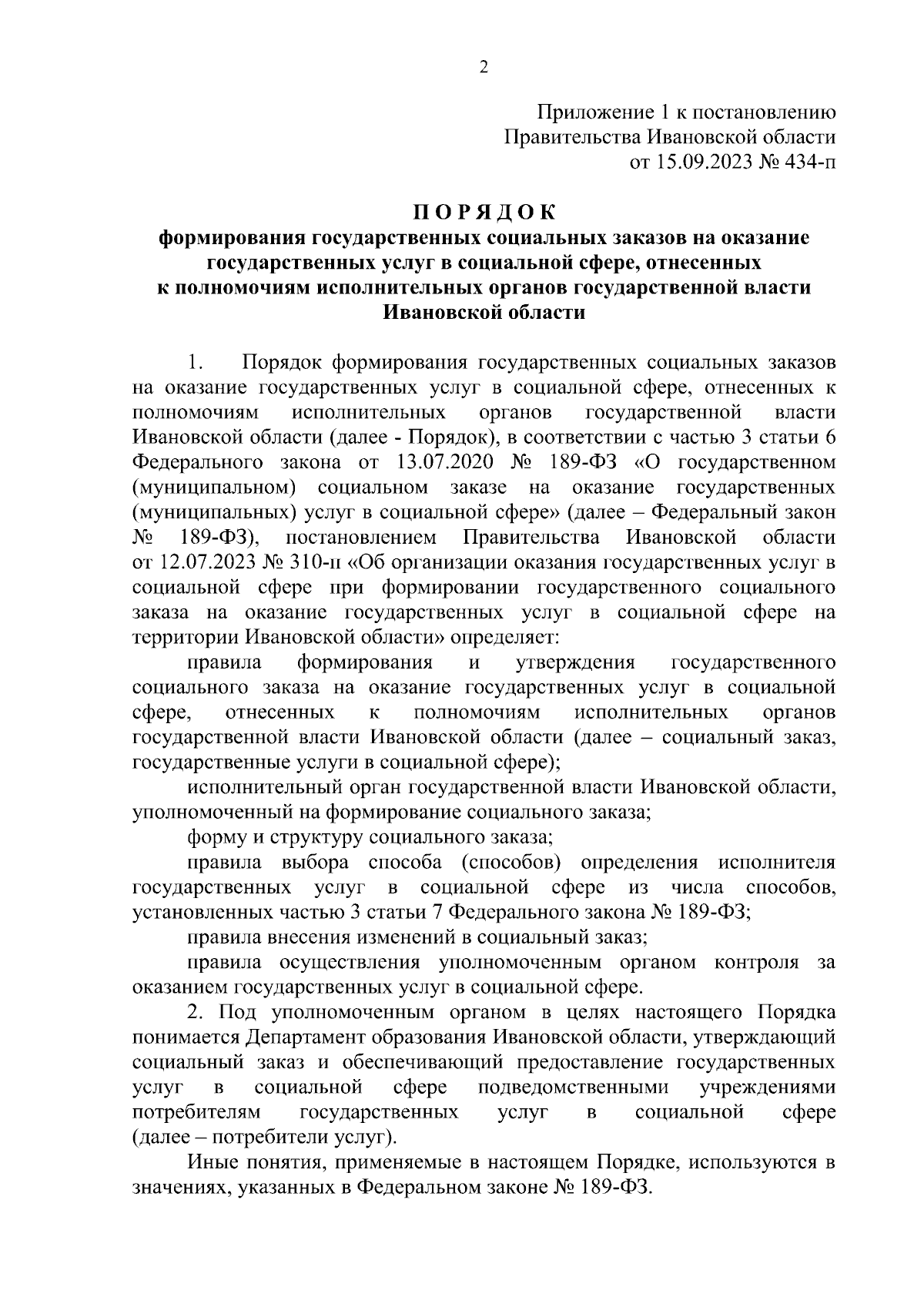 2

Приложение 1 к постановлению
Правительства Ивановской области
от 15.09.2023 № 434-п

П О Р Я Д О К
формирования государственных социальных заказов на оказание государственных услуг в социальной сфере, отнесенных к полномочиям исполнительных органов государственной власти Ивановской области

1. Порядок формирования государственных социальных заказов на оказание государственных услуг в социальной сфере, отнесенных к полномочиям исполнительных органов государственной власти Ивановской области (далее - Порядок), в соответствии с частью 3 статьи 6 Федерального закона от 13.07.2020 № 189-ФЗ «О государственном (муниципальном) социальном заказе на оказание государственных (муниципальных) услуг в социальной сфере» (далее – Федеральный закон № 189-ФЗ), постановлением Правительства Ивановской области от 12.07.2023 № 310-п «Об организации оказания государственных услуг в социальной сфере при формировании государственного социального заказа на оказание государственных услуг в социальной сфере на территории Ивановской области» определяет:

правила формирования и утверждения государственного социального заказа на оказание государственных услуг в социальной сфере, отнесенных к полномочиям исполнительных органов государственной власти Ивановской области (далее – социальный заказ, государственные услуги в социальной сфере);

исполнительный орган государственной власти Ивановской области, уполномоченный на формирование социального заказа;

форму и структуру социального заказа;

правила выбора способа (способов) определения исполнителя государственных услуг в социальной сфере из числа способов, установленных частью 3 статьи 7 Федерального закона № 189-ФЗ;

правила внесения изменений в социальный заказ;

правила осуществления уполномоченным органом контроля за оказанием государственных услуг в социальной сфере.

2. Под уполномоченным органом в целях настоящего Порядка понимается Департамент образования Ивановской области, утверждающий социальный заказ и обеспечивающий предоставление государственных услуг в социальной сфере подведомственными учреждениями потребителям государственных услуг в социальной сфере (далее – потребители услуг).

Иные понятия, применяемые в настоящем Порядке, используются в значениях, указанных в Федеральном законе № 189-ФЗ.